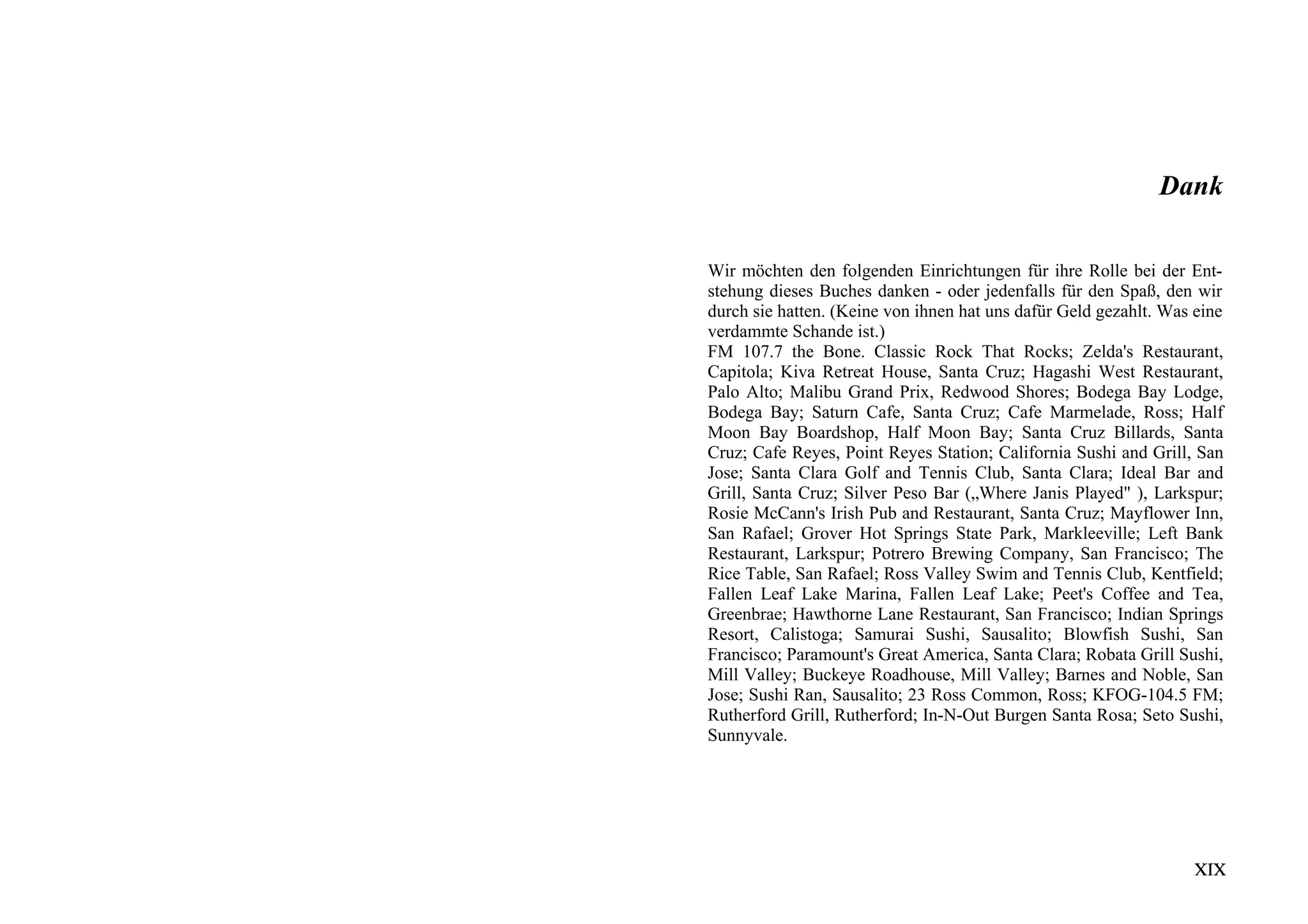 Dank

Wir möchten den folgenden Einrichtungen für ihre Rolle bei der Entstehung dieses Buches danken - oder jedenfalls für den Spaß, den wir durch sie hatten. (Keine von ihnen hat uns dafür Geld gezahlt. Was eine verdammte Schande ist.)
FM 107.7 the Bone. Classic Rock That Rocks; Zelda's Restaurant, Capitola; Kiva Retreat House, Santa Cruz; Hagashi West Restaurant, Palo Alto; Malibu Grand Prix, Redwood Shores; Bodega Bay Lodge, Bodega Bay; Saturn Cafe, Santa Cruz; Cafe Marmelade, Ross; Half Moon Bay Boardshop, Half Moon Bay; Santa Cruz Billards, Santa Cruz; Cafe Reyes, Point Reyes Station; California Sushi and Grill, San Jose; Santa Clara Golf and Tennis Club, Santa Clara; Ideal Bar and Grill, Santa Cruz; Silver Peso Bar („Where Janis Played" ), Larkspur; Rosie McCann's Irish Pub and Restaurant, Santa Cruz; Mayflower Inn, San Rafael; Grover Hot Springs State Park, Markleeville; Left Bank Restaurant, Larkspur; Potrero Brewing Company, San Francisco; The Rice Table, San Rafael; Ross Valley Swim and Tennis Club, Kentfield; Fallen Leaf Lake Marina, Fallen Leaf Lake; Peet's Coffee and Tea, Greenbrae; Hawthorne Lane Restaurant, San Francisco; Indian Springs Resort, Calistoga; Samurai Sushi, Sausalito; Blowfish Sushi, San Francisco; Paramount's Great America, Santa Clara; Robata Grill Sushi, Mill Valley; Buckeye Roadhouse, Mill Valley; Barnes and Noble, San Jose; Sushi Ran, Sausalito; 23 Ross Common, Ross; KFOG-104.5 FM; Rutherford Grill, Rutherford; In-N-Out Burgen Santa Rosa; Seto Sushi, Sunnyvale.

XIX